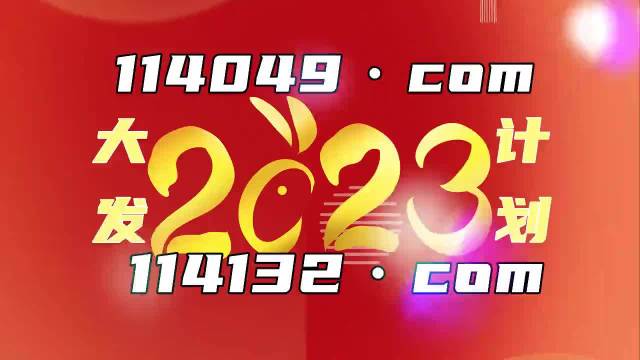 114049 · com

大发 2023 计划

114132 · com